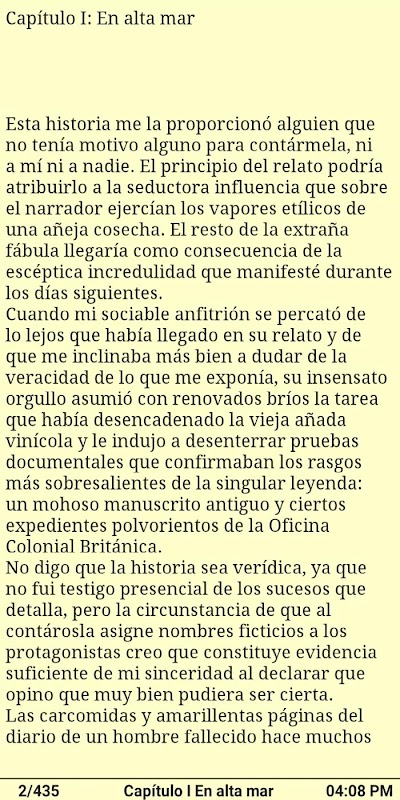 Capítulo I: En alta mar

Esta historia me la proporcionó alguien que no tenía motivo alguno para contármela, ni a mí ni a nadie. El principio del relato podría atribuirlo a la seductora influencia que sobre el narrador ejercían los vapores etílicos de una añeja cosecha. El resto de la extraña fábula llegaría como consecuencia de la escéptica incredulidad que manifesté durante los días siguientes.
Cuando mi sociable anfitrión se percató de lo lejos que había llegado en su relato y de que me inclinaba más bien a dudar de la veracidad de lo que me exponía, su insensato orgullo asumió con renovados bríos la tarea que había desencadenado la vieja añada vinícola y le indujo a desenterrar pruebas documentales que confirmaban los rasgos más sobresalientes de la singular leyenda: un mohoso manuscrito antiguo y ciertos expedientes polvorientos de la Oficina Colonial Británica.
No digo que la historia sea verídica, ya que no fui testigo presencial de los sucesos que detalla, pero la circunstancia de que al contárosla asigne nombres ficticios a los protagonistas creo que constituye evidencia suficiente de mi sinceridad al declarar que opino que muy bien pudiera ser cierta.
Las carcomidas y amarillentas páginas del diario de un hombre fallecido hace muchos

2/435 Capítulo I En alta mar 04:08 PM